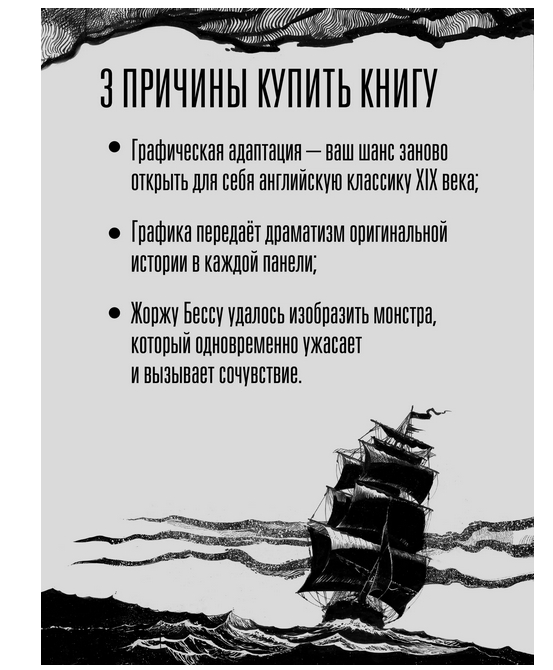 3 ПРИЧИНЫ КУПИТЬ КНИГУ

• Графическая адаптация — ваш шанс заново открыть для себя английскую классику XIX века;

• Графика передаёт драматизм оригинальной истории в каждой панели;

• Жоржу Бессу удалось изобразить монстра, который одновременно ужасает и вызывает сочувствие.